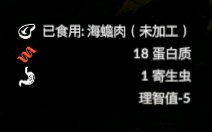 已食用: 海蟾肉（未加工）

18 蛋白质

1 寄生虫

理智值-5